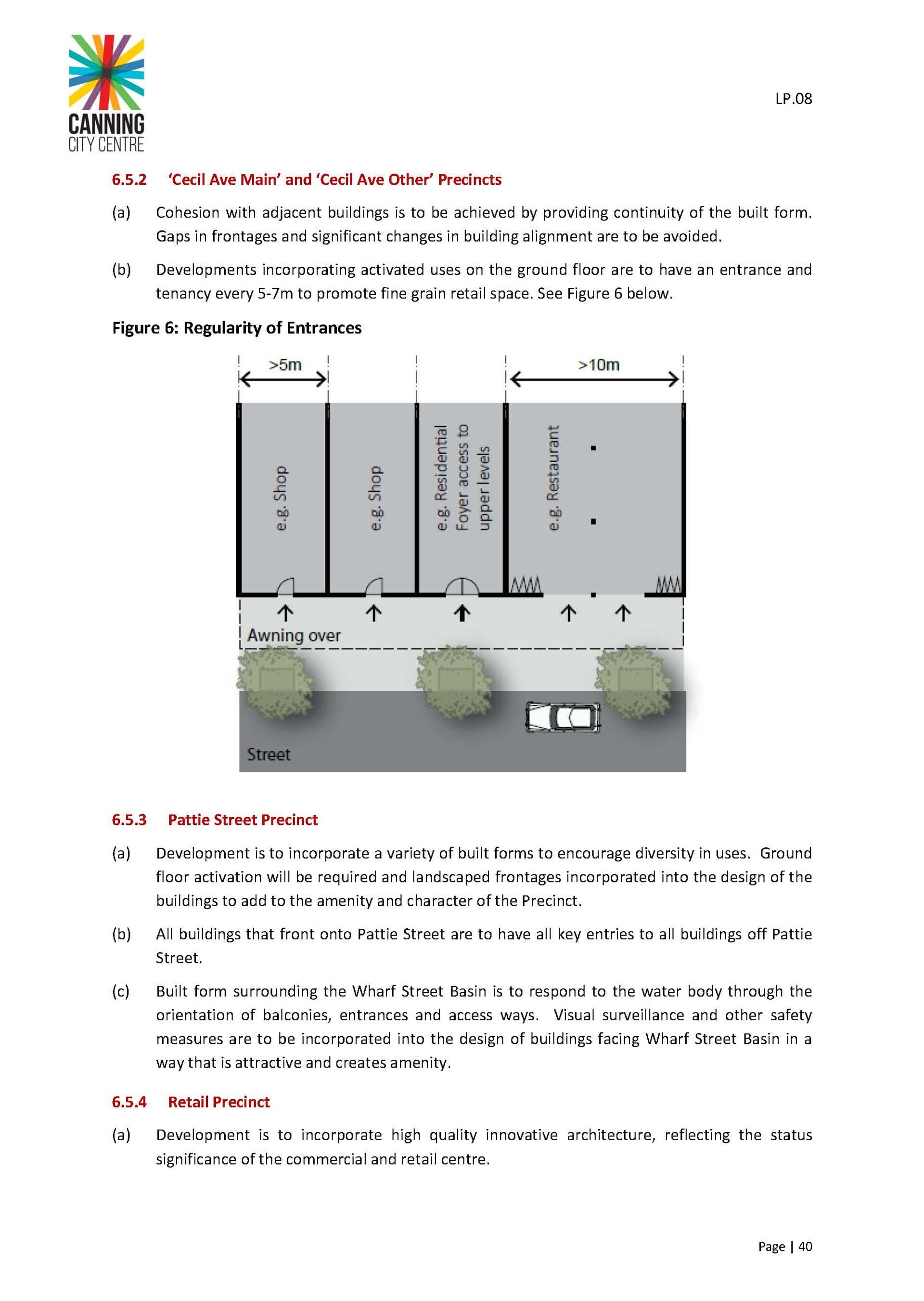 CANNING
CITY CENTRE

LP.08

6.5.2 'Cecil Ave Main' and 'Cecil Ave Other' Precincts

(a) Cohesion with adjacent buildings is to be achieved by providing continuity of the built form. Gaps in frontages and significant changes in building alignment are to be avoided.

(b) Developments incorporating activated uses on the ground floor are to have an entrance and tenancy every 5-7m to promote fine grain retail space. See Figure 6 below.

Figure 6: Regularity of Entrances

>5m
>10m
e.g. Shop
e.g. Shop
e.g. Residential Foyer access to upper levels
e.g. Restaurant
Awning over
Street

6.5.3 Pattie Street Precinct

(a) Development is to incorporate a variety of built forms to encourage diversity in uses. Ground floor activation will be required and landscaped frontages incorporated into the design of the buildings to add to the amenity and character of the Precinct.

(b) All buildings that front onto Pattie Street are to have all key entries to all buildings off Pattie Street.

(c) Built form surrounding the Wharf Street Basin is to respond to the water body through the orientation of balconies, entrances and access ways. Visual surveillance and other safety measures are to be incorporated into the design of buildings facing Wharf Street Basin in a way that is attractive and creates amenity.

6.5.4 Retail Precinct

(a) Development is to incorporate high quality innovative architecture, reflecting the status significance of the commercial and retail centre.

Page | 40